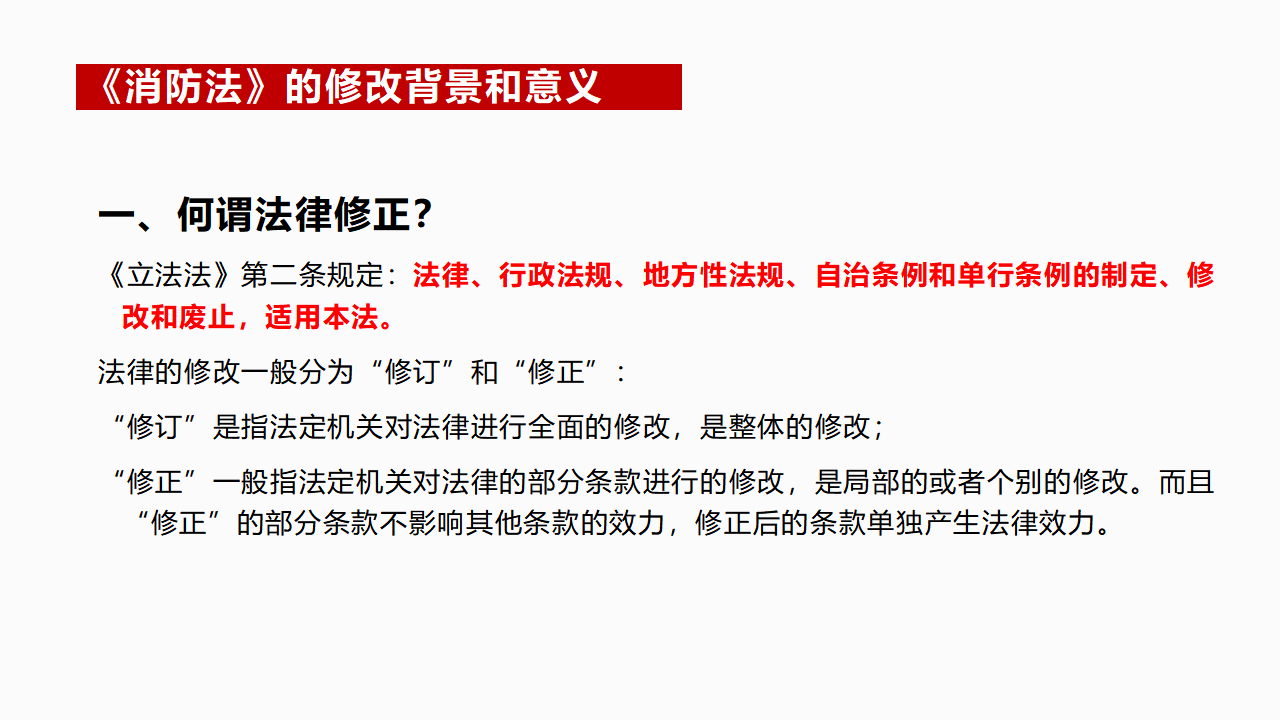 《消防法》的修改背景和意义

一、何谓法律修正?

《立法法》第二条规定：法律、行政法规、地方性法规、自治条例和单行条例的制定、修改和废止，适用本法。

法律的修改一般分为“修订”和“修正”：

“修订”是指法定机关对法律进行全面的修改，是整体的修改；

“修正”一般指法定机关对法律的部分条款进行的修改，是局部的或者个别的修改。而且“修正”的部分条款不影响其他条款的效力，修正后的条款单独产生法律效力。